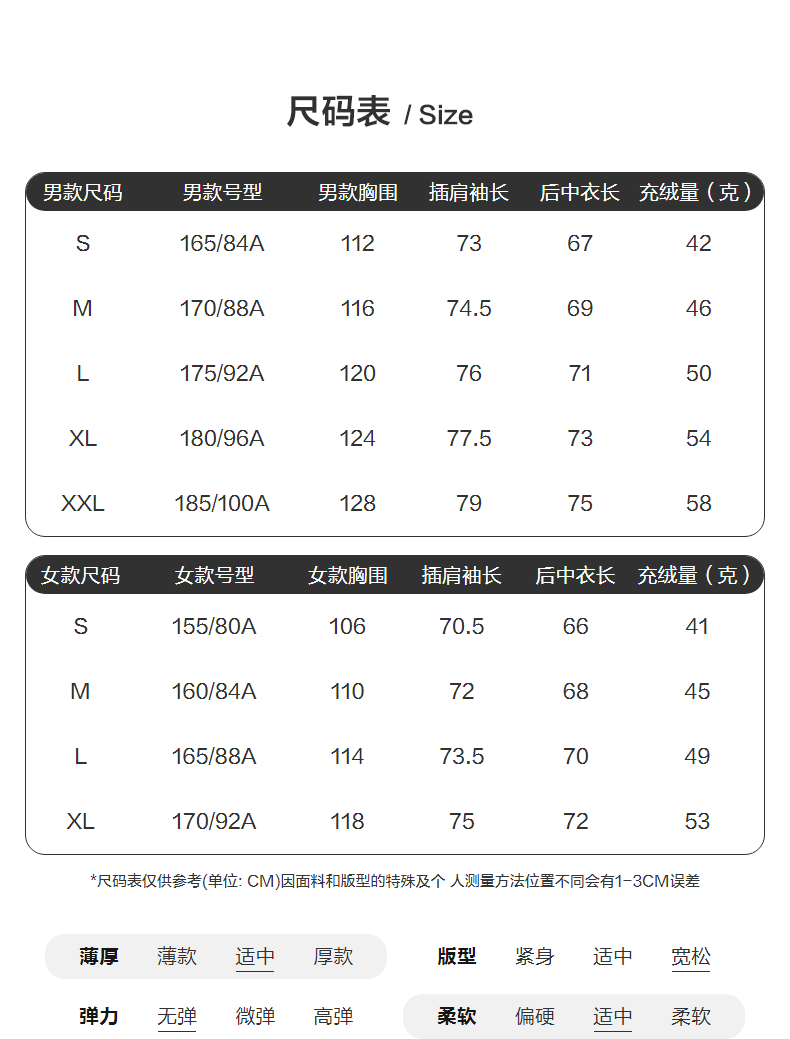 尺码表 / Size

| 男款尺码 | 男款号型 | 男款胸围 | 插肩袖长 | 后中衣长 | 充绒量（克） |
|---|---|---|---|---|---|
| S | 165/84A | 112 | 73 | 67 | 42 |
| M | 170/88A | 116 | 74.5 | 69 | 46 |
| L | 175/92A | 120 | 76 | 71 | 50 |
| XL | 180/96A | 124 | 77.5 | 73 | 54 |
| XXL | 185/100A | 128 | 79 | 75 | 58 |

| 女款尺码 | 女款号型 | 女款胸围 | 插肩袖长 | 后中衣长 | 充绒量（克） |
|---|---|---|---|---|---|
| S | 155/80A | 106 | 70.5 | 66 | 41 |
| M | 160/84A | 110 | 72 | 68 | 45 |
| L | 165/88A | 114 | 73.5 | 70 | 49 |
| XL | 170/92A | 118 | 75 | 72 | 53 |

*尺码表仅供参考(单位: CM)因面料和版型的特殊及个 人测量方法位置不同会有1-3CM误差

薄厚 薄款 适中 厚款
版型 紧身 适中 宽松
弹力 无弹 微弹 高弹
柔软 偏硬 适中 柔软